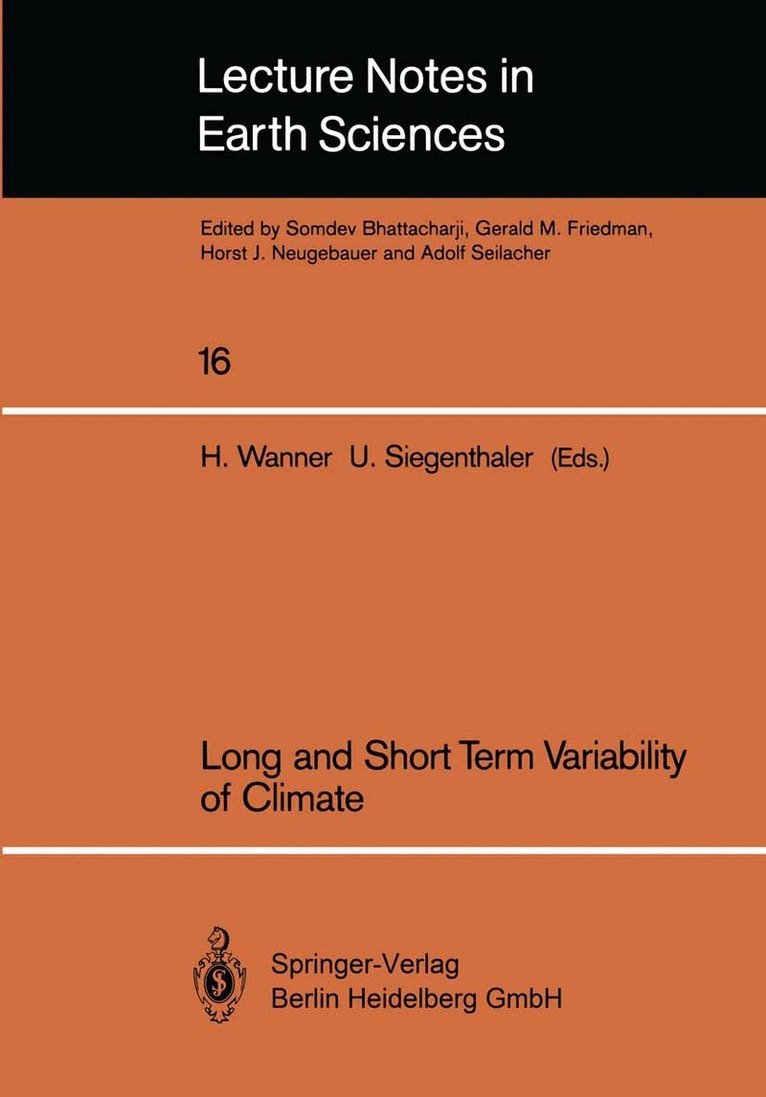 Lecture Notes in Earth Sciences

Edited by Somdev Bhattacharji, Gerald M. Friedman, Horst J. Neugebauer and Adolf Seilacher

16

H. Wanner U. Siegenthaler (Eds.)

Long and Short Term Variability of Climate

Springer-Verlag
Berlin Heidelberg GmbH